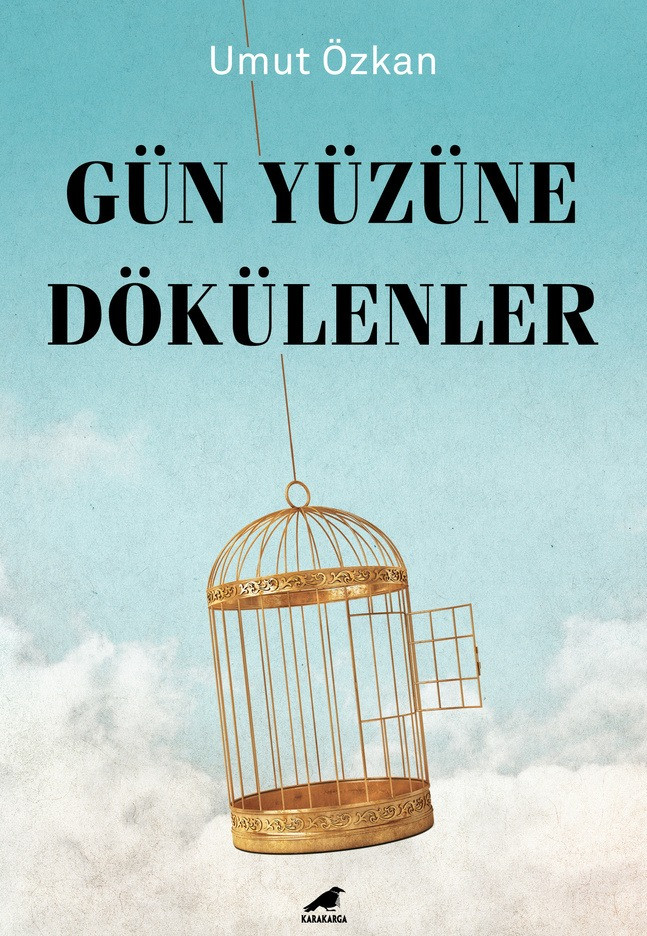 Umut Özkan

GÜN YÜZÜNE DÖKÜLENLER

KARAKARGA